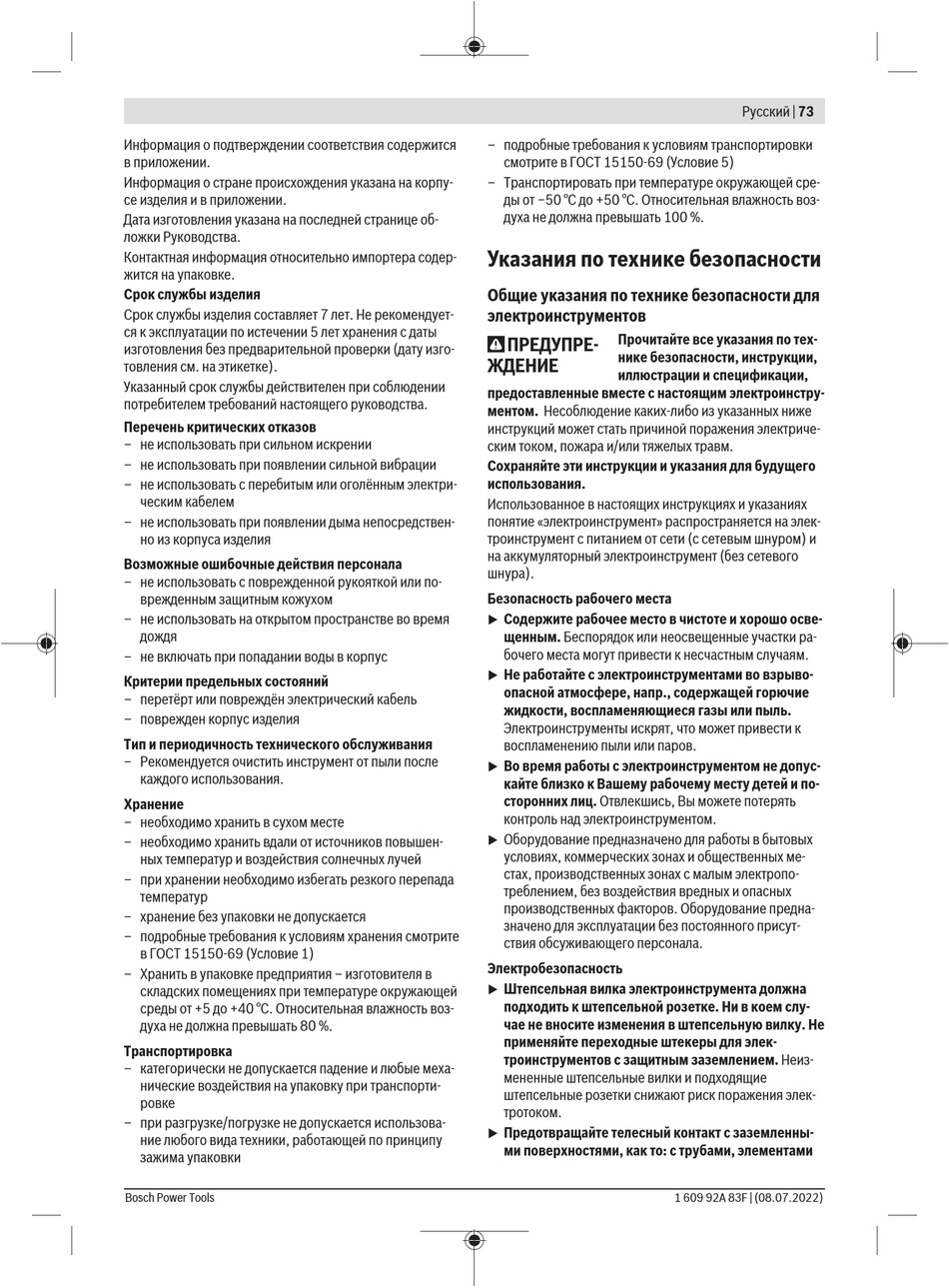 Русский | 73

Информация о подтверждении соответствия содержится в приложении.

Информация о стране происхождения указана на корпусе изделия и в приложении.

Дата изготовления указана на последней странице обложки Руководства.

Контактная информация относительно импортера содержится на упаковке.

Срок службы изделия

Срок службы изделия составляет 7 лет. Не рекомендуется к эксплуатации по истечении 5 лет хранения с даты изготовления без предварительной проверки (дату изготовления см. на этикетке).

Указанный срок службы действителен при соблюдении потребителем требований настоящего руководства.

Перечень критических отказов
– не использовать при сильном искрении
– не использовать при появлении сильной вибрации
– не использовать с перебитым или оголённым электрическим кабелем
– не использовать при появлении дыма непосредственно из корпуса изделия

Возможные ошибочные действия персонала
– не использовать с поврежденной рукояткой или поврежденным защитным кожухом
– не использовать на открытом пространстве во время дождя
– не включать при попадании воды в корпус

Критерии предельных состояний
– перетёрт или повреждён электрический кабель
– поврежден корпус изделия

Тип и периодичность технического обслуживания
– Рекомендуется очистить инструмент от пыли после каждого использования.

Хранение
– необходимо хранить в сухом месте
– необходимо хранить вдали от источников повышенных температур и воздействия солнечных лучей
– при хранении необходимо избегать резкого перепада температур
– хранение без упаковки не допускается
– подробные требования к условиям хранения смотрите в ГОСТ 15150-69 (Условие 1)
– Хранить в упаковке предприятия – изготовителя в складских помещениях при температуре окружающей среды от +5 до +40 °C. Относительная влажность воздуха не должна превышать 80 %.

Транспортировка
– категорически не допускается падение и любые механические воздействия на упаковку при транспортировке
– при разгрузке/погрузке не допускается использование любого вида техники, работающей по принципу зажима упаковки
– подробные требования к условиям транспортировки смотрите в ГОСТ 15150-69 (Условие 5)
– Транспортировать при температуре окружающей среды от −50 °C до +50 °C. Относительная влажность воздуха не должна превышать 100 %.

Указания по технике безопасности

Общие указания по технике безопасности для электроинструментов

ПРЕДУПРЕЖДЕНИЕ Прочитайте все указания по технике безопасности, инструкции, иллюстрации и спецификации, предоставленные вместе с настоящим электроинструментом. Несоблюдение каких-либо из указанных ниже инструкций может стать причиной поражения электрическим током, пожара и/или тяжелых травм.

Сохраняйте эти инструкции и указания для будущего использования.

Использованное в настоящих инструкциях и указаниях понятие «электроинструмент» распространяется на электроинструмент с питанием от сети (с сетевым шнуром) и на аккумуляторный электроинструмент (без сетевого шнура).

Безопасность рабочего места
▶ Содержите рабочее место в чистоте и хорошо освещенным. Беспорядок или неосвещенные участки рабочего места могут привести к несчастным случаям.
▶ Не работайте с электроинструментами во взрывоопасной атмосфере, напр., содержащей горючие жидкости, воспламеняющиеся газы или пыль. Электроинструменты искрят, что может привести к воспламенению пыли или паров.
▶ Во время работы с электроинструментом не допускайте близко к Вашему рабочему месту детей и посторонних лиц. Отвлекшись, Вы можете потерять контроль над электроинструментом.
▶ Оборудование предназначено для работы в бытовых условиях, коммерческих зонах и общественных местах, производственных зонах с малым электропотреблением, без воздействия вредных и опасных производственных факторов. Оборудование предназначено для эксплуатации без постоянного присутствия обсуживающего персонала.

Электробезопасность
▶ Штепсельная вилка электроинструмента должна подходить к штепсельной розетке. Ни в коем случае не вносите изменения в штепсельную вилку. Не применяйте переходные штекеры для электроинструментов с защитным заземлением. Неизмененные штепсельные вилки и подходящие штепсельные розетки снижают риск поражения электротоком.
▶ Предотвращайте телесный контакт с заземленными поверхностями, как то: с трубами, элементами

Bosch Power Tools
1 609 92A 83F | (08.07.2022)